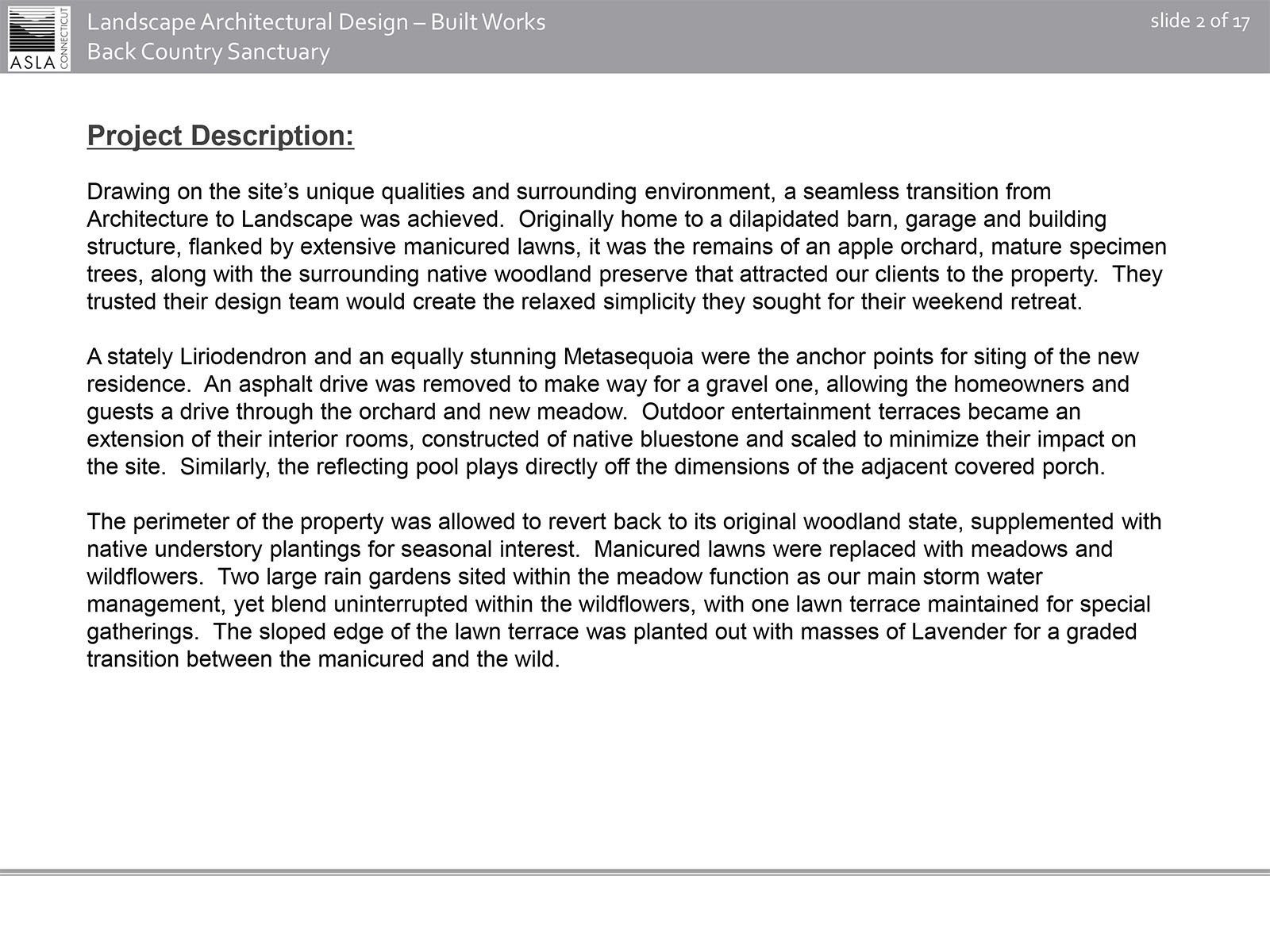 ASLA CONNECTICUT

Landscape Architectural Design – Built Works
Back Country Sanctuary

slide 2 of 17

Project Description:

Drawing on the site's unique qualities and surrounding environment, a seamless transition from Architecture to Landscape was achieved. Originally home to a dilapidated barn, garage and building structure, flanked by extensive manicured lawns, it was the remains of an apple orchard, mature specimen trees, along with the surrounding native woodland preserve that attracted our clients to the property. They trusted their design team would create the relaxed simplicity they sought for their weekend retreat.

A stately Liriodendron and an equally stunning Metasequoia were the anchor points for siting of the new residence. An asphalt drive was removed to make way for a gravel one, allowing the homeowners and guests a drive through the orchard and new meadow. Outdoor entertainment terraces became an extension of their interior rooms, constructed of native bluestone and scaled to minimize their impact on the site. Similarly, the reflecting pool plays directly off the dimensions of the adjacent covered porch.

The perimeter of the property was allowed to revert back to its original woodland state, supplemented with native understory plantings for seasonal interest. Manicured lawns were replaced with meadows and wildflowers. Two large rain gardens sited within the meadow function as our main storm water management, yet blend uninterrupted within the wildflowers, with one lawn terrace maintained for special gatherings. The sloped edge of the lawn terrace was planted out with masses of Lavender for a graded transition between the manicured and the wild.